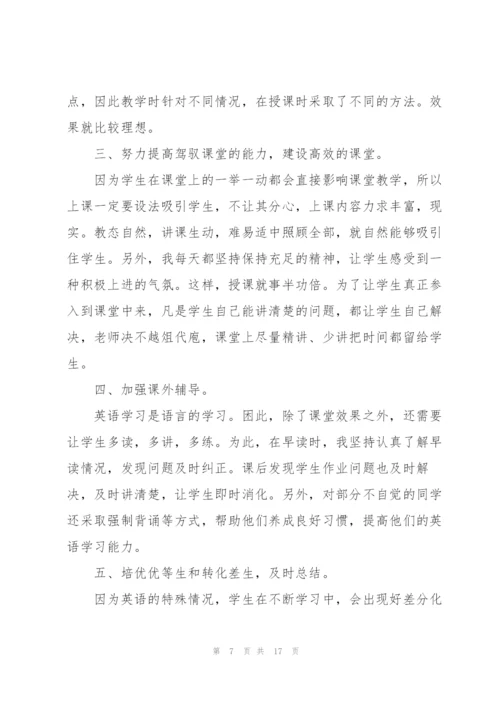 点，因此教学时针对不同情况，在授课时采取了不同的方法。效果就比较理想。

三、努力提高驾驭课堂的能力，建设高效的课堂。

因为学生在课堂上的一举一动都会直接影响课堂教学，所以上课一定要设法吸引学生，不让其分心，上课内容力求丰富，现实。教态自然，讲课生动，难易适中照顾全部，就自然能够吸引住学生。另外，我每天都坚持保持充足的精神，让学生感受到一种积极上进的气氛。这样，授课就事半功倍。为了让学生真正参入到课堂中来，凡是学生自己能讲清楚的问题，都让学生自己解决，老师决不越俎代庖，课堂上尽量精讲、少讲把时间都留给学生。

四、加强课外辅导。

英语学习是语言的学习。困此，除了课堂效果之外，还需要让学生多读，多讲，多练。为此，在早读时，我坚持认真了解早读情况，发现问题及时纠正。课后发现学生作业问题也及时解决，及时讲清楚，让学生即时消化。另外，对部分不自觉的同学还采取强制背诵等方式，帮助他们养成良好习惯，提高他们的英语学习能力。

五、培优优等生和转化差生，及时总结。

因为英语的特殊情况，学生在不断学习中，会出现好差分化

第 7 页 共 17 页